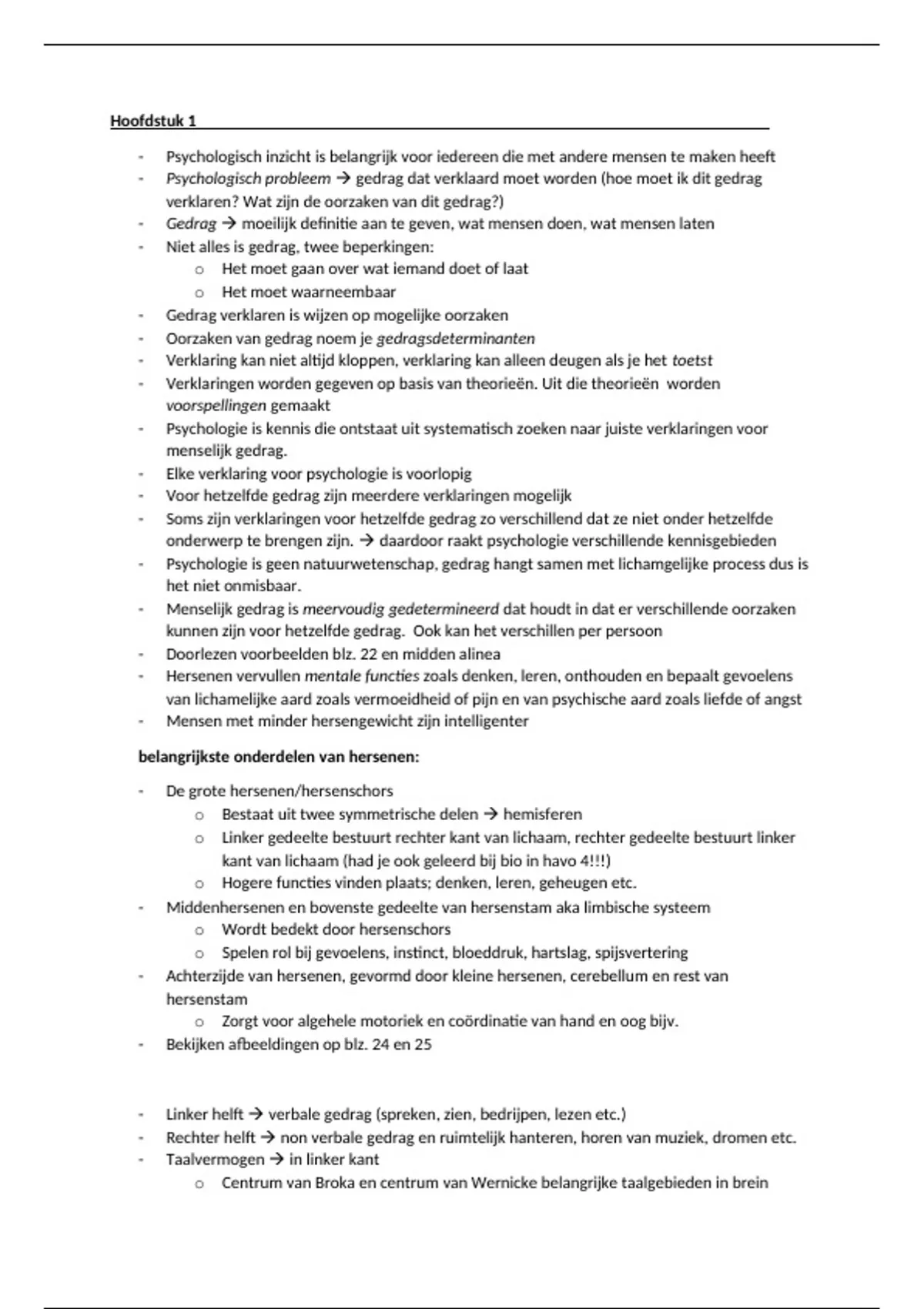 Hoofdstuk 1

- Psychologisch inzicht is belangrijk voor iedereen die met andere mensen te maken heeft
- Psychologisch probleem → gedrag dat verklaard moet worden (hoe moet ik dit gedrag verklaren? Wat zijn de oorzaken van dit gedrag?)
- Gedrag → moeilijk definitie aan te geven, wat mensen doen, wat mensen laten
- Niet alles is gedrag, twee beperkingen:
  o Het moet gaan over wat iemand doet of laat
  o Het moet waarneembaar
- Gedrag verklaren is wijzen op mogelijke oorzaken
- Oorzaken van gedrag noem je gedragsdeterminanten
- Verklaring kan niet altijd kloppen, verklaring kan alleen deugen als je het toetst
- Verklaringen worden gegeven op basis van theorieën. Uit die theorieën worden voorspellingen gemaakt
- Psychologie is kennis die ontstaat uit systematisch zoeken naar juiste verklaringen voor menselijk gedrag.
- Elke verklaring voor psychologie is voorlopig
- Voor hetzelfde gedrag zijn meerdere verklaringen mogelijk
- Soms zijn verklaringen voor hetzelfde gedrag zo verschillend dat ze niet onder hetzelfde onderwerp te brengen zijn. → daardoor raakt psychologie verschillende kennisgebieden
- Psychologie is geen natuurwetenschap, gedrag hangt samen met lichamgelijke process dus is het niet onmisbaar.
- Menselijk gedrag is meervoudig gedetermineerd dat houdt in dat er verschillende oorzaken kunnen zijn voor hetzelfde gedrag. Ook kan het verschillen per persoon
- Doorlezen voorbeelden blz. 22 en midden alinea
- Hersenen vervullen mentale functies zoals denken, leren, onthouden en bepaalt gevoelens van lichamelijke aard zoals vermoeidheid of pijn en van psychische aard zoals liefde of angst
- Mensen met minder hersengewicht zijn intelligenter

belangrijkste onderdelen van hersenen:

- De grote hersenen/hersenschors
  o Bestaat uit twee symmetrische delen → hemisferen
  o Linker gedeelte bestuurt rechter kant van lichaam, rechter gedeelte bestuurt linker kant van lichaam (had je ook geleerd bij bio in havo 4!!!)
  o Hogere functies vinden plaats; denken, leren, geheugen etc.
- Middenhersenen en bovenste gedeelte van hersenstam aka limbische systeem
  o Wordt bedekt door hersenschors
  o Spelen rol bij gevoelens, instinct, bloeddruk, hartslag, spijsvertering
- Achterzijde van hersenen, gevormd door kleine hersenen, cerebellum en rest van hersenstam
  o Zorgt voor algehele motoriek en coördinatie van hand en oog bijv.
- Bekijken afbeeldingen op blz. 24 en 25

- Linker helft → verbale gedrag (spreken, zien, bedrijpen, lezen etc.)
- Rechter helft → non verbale gedrag en ruimtelijk hanteren, horen van muziek, dromen etc.
- Taalvermogen → in linker kant
  o Centrum van Broka en centrum van Wernicke belangrijke taalgebieden in brein